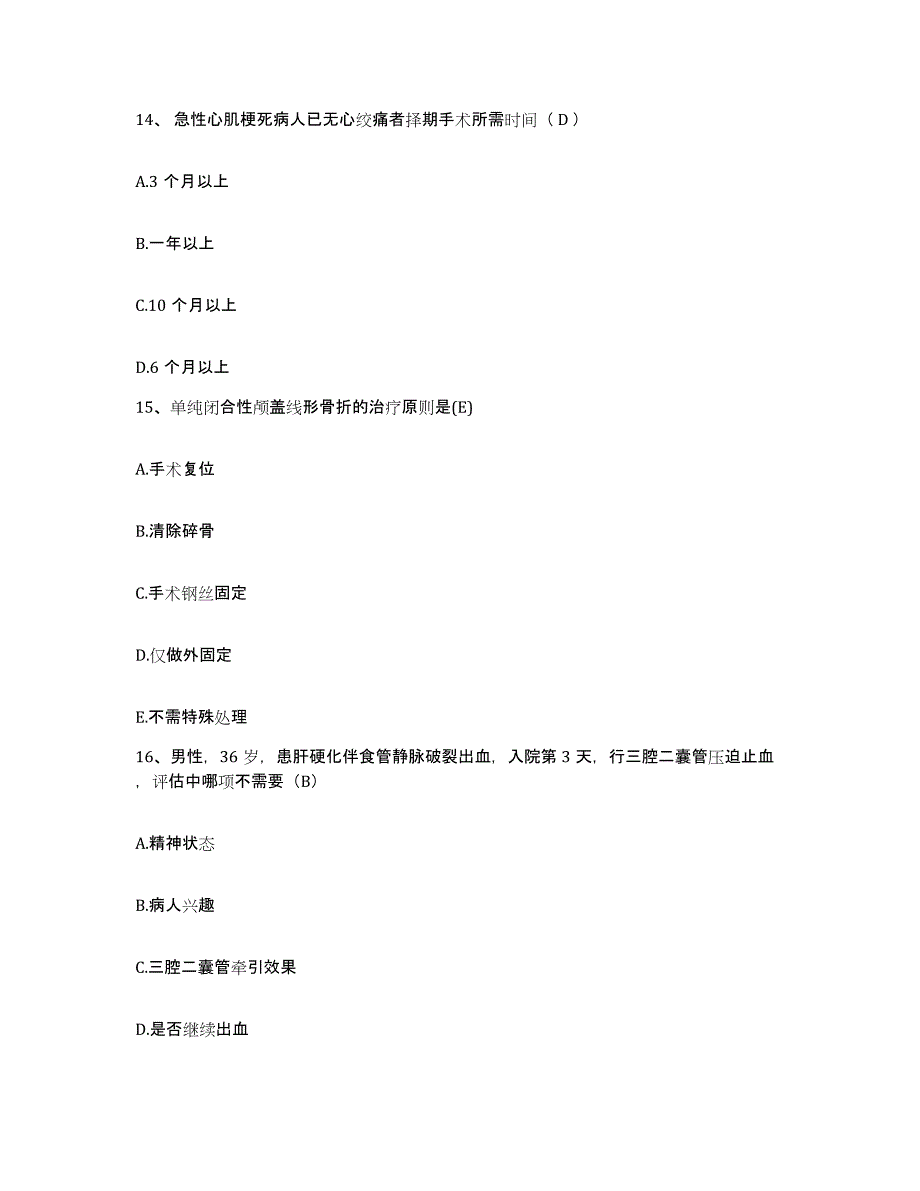 14、急性心肌梗死病人已无心绞痛者择期手术所需时间（D）

A.3 个月以上

B.一年以上

C.10 个月以上

D.6 个月以上

15、单纯闭合性颅盖线形骨折的治疗原则是(E)

A.手术复位

B.清除碎骨

C.手术钢丝固定

D.仅做外固定

E.不需特殊处理

16、男性，36 岁，患肝硬化伴食管静脉破裂出血，入院第 3 天，行三腔二囊管压迫止血，评估中哪项不需要（B）

A.精神状态

B.病人兴趣

C.三腔二囊管牵引效果

D.是否继续出血